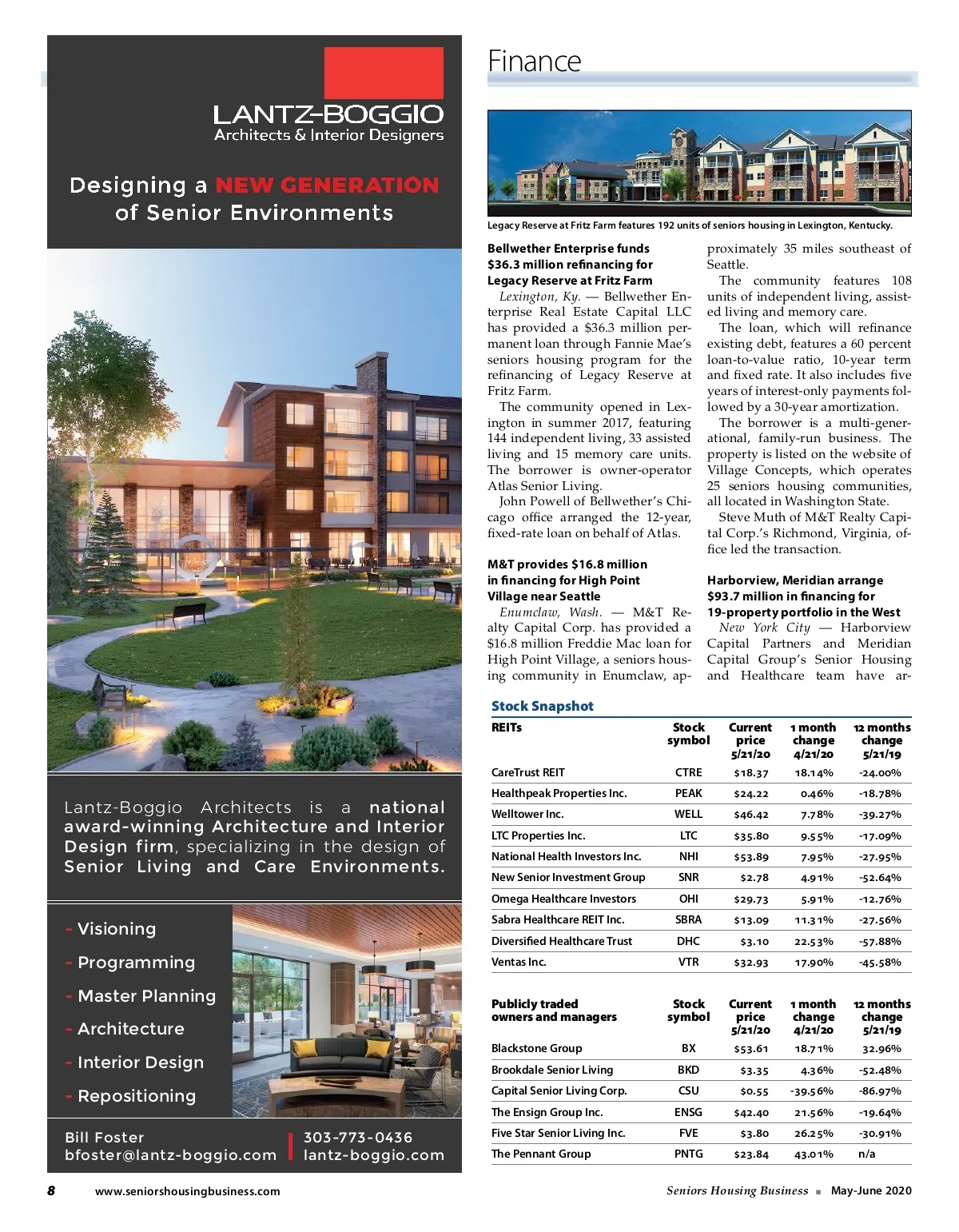 LANTZ-BOGGIO
Architects & Interior Designers

Designing a NEW GENERATION of Senior Environments

Lantz-Boggio Architects is a national award-winning Architecture and Interior Design firm, specializing in the design of Senior Living and Care Environments.

- Visioning
- Programming
- Master Planning
- Architecture
- Interior Design
- Repositioning

Bill Foster
bfoster@lantz-boggio.com

303-773-0436
lantz-boggio.com

Finance

Legacy Reserve at Fritz Farm features 192 units of seniors housing in Lexington, Kentucky.

Bellwether Enterprise funds $36.3 million refinancing for Legacy Reserve at Fritz Farm

Lexington, Ky. — Bellwether Enterprise Real Estate Capital LLC has provided a $36.3 million permanent loan through Fannie Mae's seniors housing program for the refinancing of Legacy Reserve at Fritz Farm.

The community opened in Lexington in summer 2017, featuring 144 independent living, 33 assisted living and 15 memory care units. The borrower is owner-operator Atlas Senior Living.

John Powell of Bellwether's Chicago office arranged the 12-year, fixed-rate loan on behalf of Atlas.

M&T provides $16.8 million in financing for High Point Village near Seattle

Enumclaw, Wash. — M&T Realty Capital Corp. has provided a $16.8 million Freddie Mac loan for High Point Village, a seniors housing community in Enumclaw, approximately 35 miles southeast of Seattle.

The community features 108 units of independent living, assisted living and memory care.

The loan, which will refinance existing debt, features a 60 percent loan-to-value ratio, 10-year term and fixed rate. It also includes five years of interest-only payments followed by a 30-year amortization.

The borrower is a multi-generational, family-run business. The property is listed on the website of Village Concepts, which operates 25 seniors housing communities, all located in Washington State.

Steve Muth of M&T Realty Capital Corp.'s Richmond, Virginia, office led the transaction.

Harborview, Meridian arrange $93.7 million in financing for 19-property portfolio in the West

New York City — Harborview Capital Partners and Meridian Capital Group's Senior Housing and Healthcare team have ar-

Stock Snapshot

| REITs | Stock symbol | Current price 5/21/20 | 1 month change 4/21/20 | 12 months change 5/21/19 |
|---|---|---|---|---|
| CareTrust REIT | CTRE | $18.37 | 18.14% | -24.00% |
| Healthpeak Properties Inc. | PEAK | $24.22 | 0.46% | -18.78% |
| Welltower Inc. | WELL | $46.42 | 7.78% | -39.27% |
| LTC Properties Inc. | LTC | $35.80 | 9.55% | -17.09% |
| National Health Investors Inc. | NHI | $53.89 | 7.95% | -27.95% |
| New Senior Investment Group | SNR | $2.78 | 4.91% | -52.64% |
| Omega Healthcare Investors | OHI | $29.73 | 5.91% | -12.76% |
| Sabra Healthcare REIT Inc. | SBRA | $13.09 | 11.31% | -27.56% |
| Diversified Healthcare Trust | DHC | $3.10 | 22.53% | -57.88% |
| Ventas Inc. | VTR | $32.93 | 17.90% | -45.58% |

| Publicly traded owners and managers | Stock symbol | Current price 5/21/20 | 1 month change 4/21/20 | 12 months change 5/21/19 |
|---|---|---|---|---|
| Blackstone Group | BX | $53.61 | 18.71% | 32.96% |
| Brookdale Senior Living | BKD | $3.35 | 4.36% | -52.48% |
| Capital Senior Living Corp. | CSU | $0.55 | -39.56% | -86.97% |
| The Ensign Group Inc. | ENSG | $42.40 | 21.56% | -19.64% |
| Five Star Senior Living Inc. | FVE | $3.80 | 26.25% | -30.91% |
| The Pennant Group | PNTG | $23.84 | 43.01% | n/a |

8 www.seniorshousingbusiness.com Seniors Housing Business ■ May-June 2020